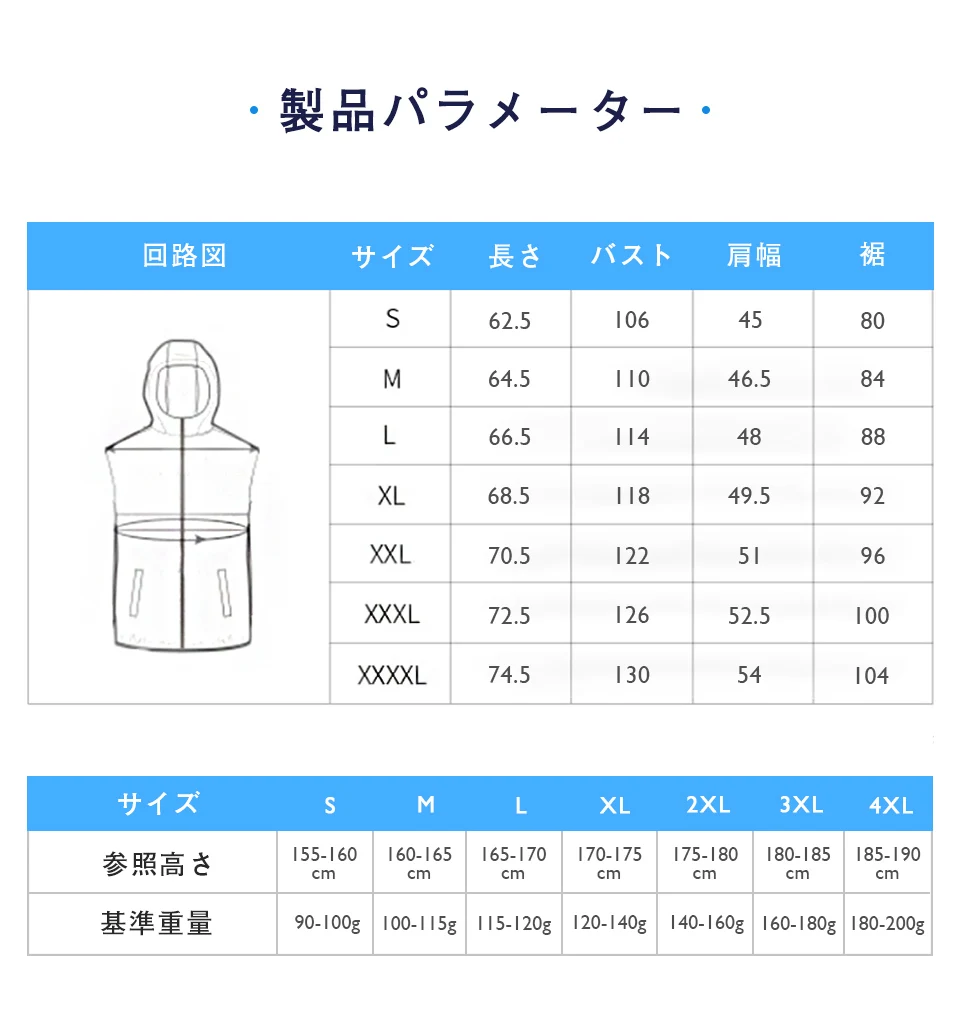 · 製品パラメーター ·

| 回路図 | サイズ | 長さ | バスト | 肩幅 | 裾 |
|---|---|---|---|---|---|
| | S | 62.5 | 106 | 45 | 80 |
| | M | 64.5 | 110 | 46.5 | 84 |
| | L | 66.5 | 114 | 48 | 88 |
| | XL | 68.5 | 118 | 49.5 | 92 |
| | XXL | 70.5 | 122 | 51 | 96 |
| | XXXL | 72.5 | 126 | 52.5 | 100 |
| | XXXXL | 74.5 | 130 | 54 | 104 |

| サイズ | S | M | L | XL | 2XL | 3XL | 4XL |
|---|---|---|---|---|---|---|---|
| 参照高さ | 155-160 cm | 160-165 cm | 165-170 cm | 170-175 cm | 175-180 cm | 180-185 cm | 185-190 cm |
| 基準重量 | 90-100g | 100-115g | 115-120g | 120-140g | 140-160g | 160-180g | 180-200g |